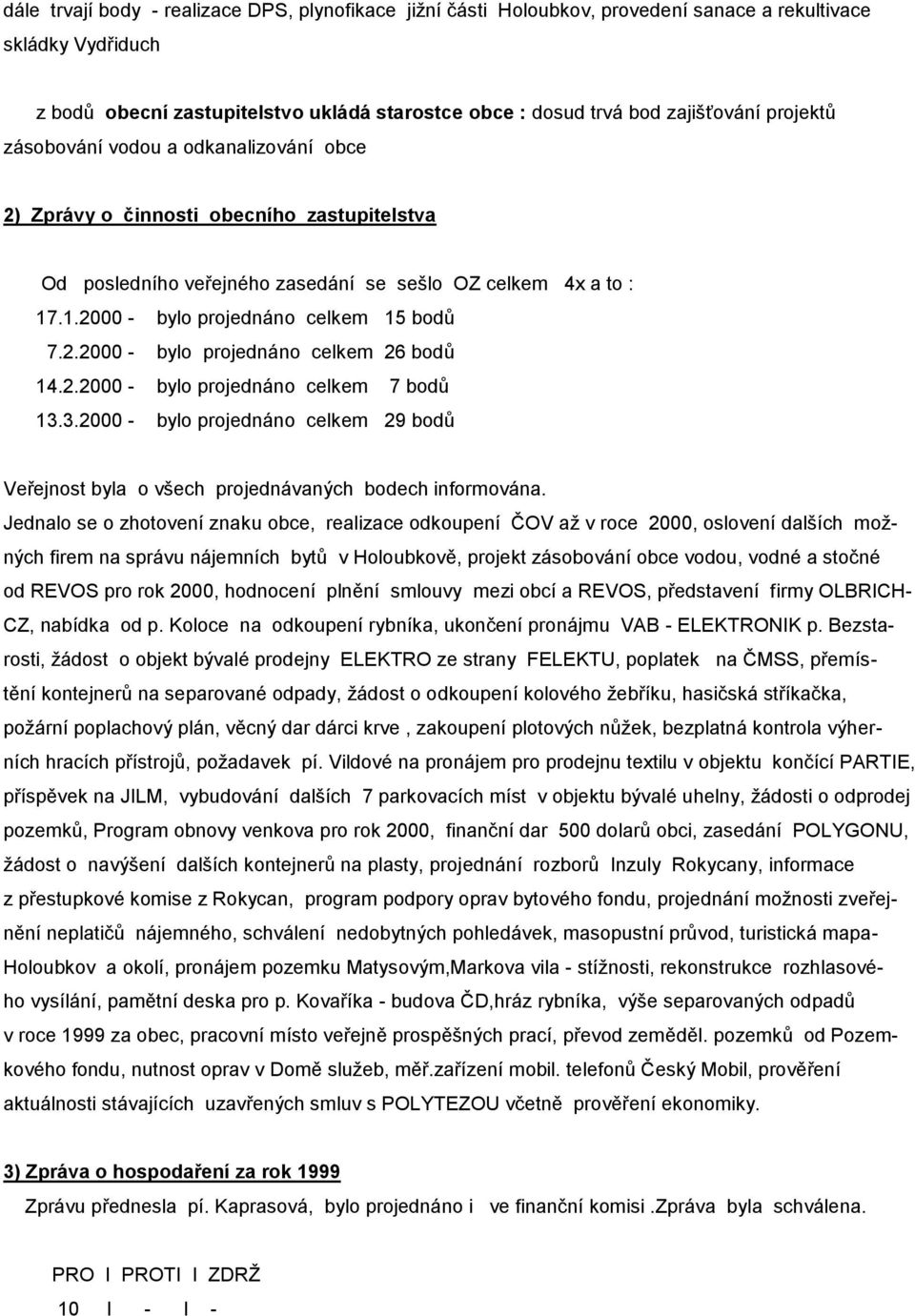 dále trvají body - realizace DPS, plynofikace jižní části Holoubkov, provedení sanace a rekultivace skládky Vydřiduch

z bodů obecní zastupitelstvo ukládá starostce obce : dosud trvá bod zajišťování projektů zásobování vodou a odkanalizování obce

2) Zprávy o činnosti obecního zastupitelstva

Od posledního veřejného zasedání se sešlo OZ celkem 4x a to :
17.1.2000 - bylo projednáno celkem 15 bodů
7.2.2000 - bylo projednáno celkem 26 bodů
14.2.2000 - bylo projednáno celkem 7 bodů
13.3.2000 - bylo projednáno celkem 29 bodů

Veřejnost byla o všech projednávaných bodech informována.
Jednalo se o zhotovení znaku obce, realizace odkoupení ČOV až v roce 2000, oslovení dalších možných firem na správu nájemních bytů v Holoubkově, projekt zásobování obce vodou, vodné a stočné od REVOS pro rok 2000, hodnocení plnění smlouvy mezi obcí a REVOS, představení firmy OLBRICH-CZ, nabídka od p. Koloce na odkoupení rybníka, ukončení pronájmu VAB - ELEKTRONIK p. Bezstarosti, žádost o objekt bývalé prodejny ELEKTRO ze strany FELEKTU, poplatek na ČMSS, přemístění kontejnerů na separované odpady, žádost o odkoupení kolového žebříku, hasičská stříkačka, požární poplachový plán, věcný dar dárci krve , zakoupení plotových nůžek, bezplatná kontrola výherních hracích přístrojů, požadavek pí. Vildové na pronájem pro prodejnu textilu v objektu končící PARTIE, příspěvek na JILM, vybudování dalších 7 parkovacích míst v objektu bývalé uhelny, žádosti o odprodej pozemků, Program obnovy venkova pro rok 2000, finanční dar 500 dolarů obci, zasedání POLYGONU, žádost o navýšení dalších kontejnerů na plasty, projednání rozborů Inzuly Rokycany, informace z přestupkové komise z Rokycan, program podpory oprav bytového fondu, projednání možnosti zveřejnění neplatičů nájemného, schválení nedobytných pohledávek, masopustní průvod, turistická mapa-Holoubkov a okolí, pronájem pozemku Matysovým,Markova vila - stížnosti, rekonstrukce rozhlasového vysílání, pamětní deska pro p. Kovaříka - budova ČD,hráz rybníka, výše separovaných odpadů v roce 1999 za obec, pracovní místo veřejně prospěšných prací, převod zeměděl. pozemků od Pozemkového fondu, nutnost oprav v Domě služeb, měř.zařízení mobil. telefonů Český Mobil, prověření aktuálnosti stávajících uzavřených smluv s POLYTEZOU včetně prověření ekonomiky.

3) Zpráva o hospodaření za rok 1999

Zprávu přednesla pí. Kaprasová, bylo projednáno i ve finanční komisi .Zpráva byla schválena.

PRO I PROTI I ZDRŽ
10 I - I -